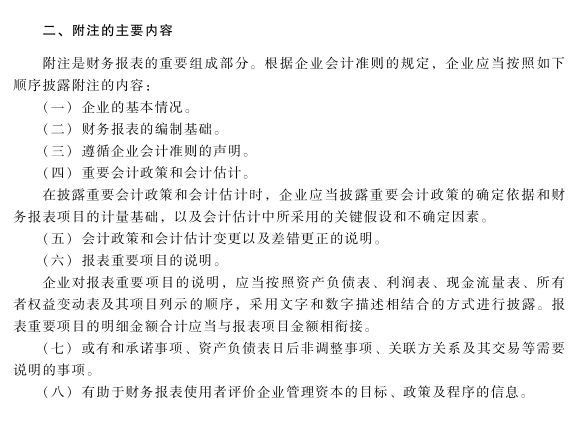 二、附注的主要内容

附注是财务报表的重要组成部分。根据企业会计准则的规定，企业应当按照如下顺序披露附注的内容：

（一）企业的基本情况。

（二）财务报表的编制基础。

（三）遵循企业会计准则的声明。

（四）重要会计政策和会计估计。

在披露重要会计政策和会计估计时，企业应当披露重要会计政策的确定依据和财务报表项目的计量基础，以及会计估计中所采用的关键假设和不确定因素。

（五）会计政策和会计估计变更以及差错更正的说明。

（六）报表重要项目的说明。

企业对报表重要项目的说明，应当按照资产负债表、利润表、现金流量表、所有者权益变动表及其项目列示的顺序，采用文字和数字描述相结合的方式进行披露。报表重要项目的明细金额合计应当与报表项目金额相衔接。

（七）或有和承诺事项、资产负债表日后非调整事项、关联方关系及其交易等需要说明的事项。

（八）有助于财务报表使用者评价企业管理资本的目标、政策及程序的信息。